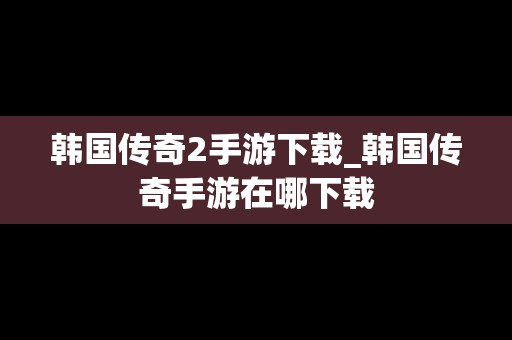 韩国传奇2手游下载_韩国传奇手游在哪下载